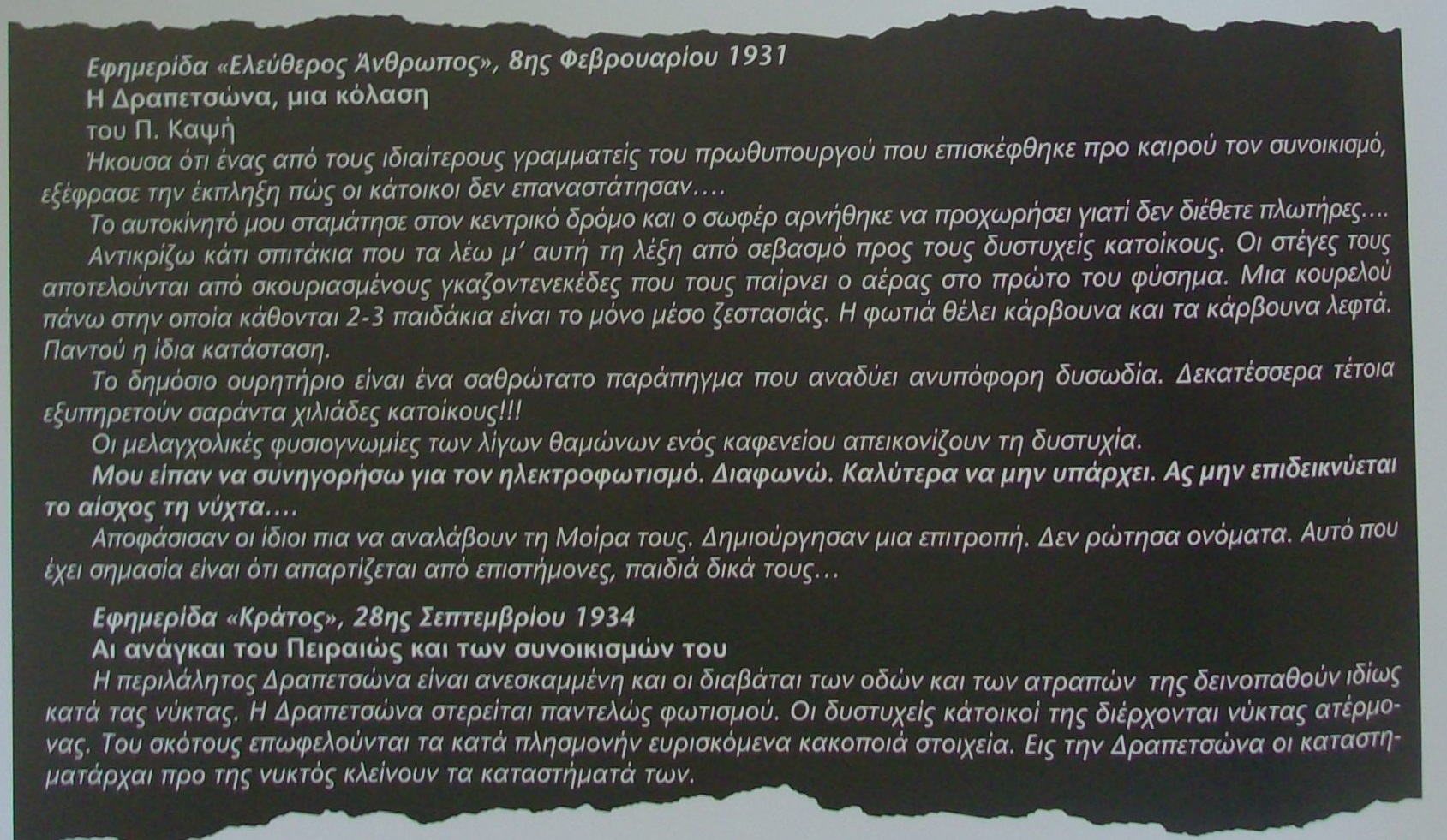 Εφημερίδα «Ελεύθερος Άνθρωπος», 8ης Φεβρουαρίου 1931
Η Δραπετσώνα, μια κόλαση
του Π. Καψή

Ήκουσα ότι ένας από τους ιδιαίτερους γραμματείς του πρωθυπουργού που επισκέφθηκε προ καιρού τον συνοικισμό, εξέφρασε την έκπληξη πώς οι κάτοικοι δεν επαναστάτησαν….

Το αυτοκίνητό μου σταμάτησε στον κεντρικό δρόμο και ο σωφέρ αρνήθηκε να προχωρήσει γιατί δεν διέθετε πλωτήρες….

Αντικρίζω κάτι σπιτάκια που τα λέω μ' αυτή τη λέξη από σεβασμό προς τους δυστυχείς κατοίκους. Οι στέγες τους αποτελούνται από σκουριασμένους γκαζοντενεκέδες που τους παίρνει ο αέρας στο πρώτο του φύσημα. Μια κουρελού πάνω στην οποία κάθονται 2-3 παιδάκια είναι το μόνο μέσο ζεστασιάς. Η φωτιά θέλει κάρβουνα και τα κάρβουνα λεφτά. Παντού η ίδια κατάσταση.

Το δημόσιο ουρητήριο είναι ένα σαθρώτατο παράπηγμα που αναδύει ανυπόφορη δυσωδία. Δεκατέσσερα τέτοια εξυπηρετούν σαράντα χιλιάδες κατοίκους!!!

Οι μελαγχολικές φυσιογνωμίες των λίγων θαμώνων ενός καφενείου απεικονίζουν τη δυστυχία.

Μου είπαν να συνηγορήσω για τον ηλεκτροφωτισμό. Διαφωνώ. Καλύτερα να μην υπάρχει. Ας μην επιδεικνύεται το αίσχος τη νύχτα….

Αποφάσισαν οι ίδιοι πια να αναλάβουν τη Μοίρα τους. Δημιούργησαν μια επιτροπή. Δεν ρώτησα ονόματα. Αυτό που έχει σημασία είναι ότι απαρτίζεται από επιστήμονες, παιδιά δικά τους…

Εφημερίδα «Κράτος», 28ης Σεπτεμβρίου 1934
Αι ανάγκαι του Πειραιώς και των συνοικισμών του

Η περιλάλητος Δραπετσώνα είναι ανεσκαμμένη και οι διαβάται των οδών και των ατραπών της δεινοπαθούν ιδίως κατά τας νύκτας. Η Δραπετσώνα στερείται παντελώς φωτισμού. Οι δυστυχείς κάτοικοί της διέρχονται νύκτας ατέρμονας. Του σκότους επωφελούνται τα κατά πλησμονήν ευρισκόμενα κακοποιά στοιχεία. Εις την Δραπετσώνα οι καταστηματάρχαι προ της νυκτός κλείνουν τα καταστήματά των.